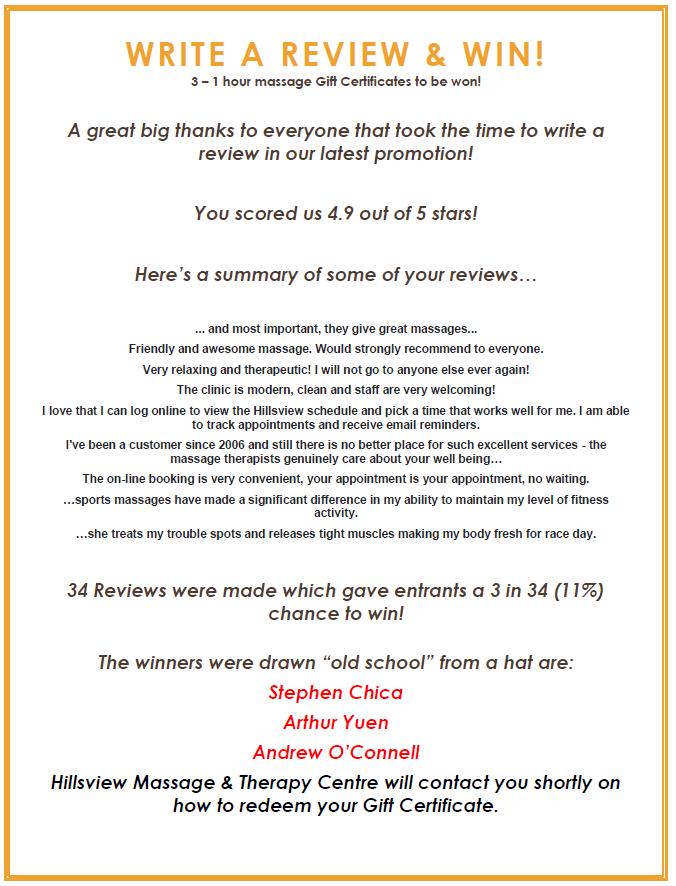 WRITE A REVIEW & WIN!
3 – 1 hour massage Gift Certificates to be won!

A great big thanks to everyone that took the time to write a review in our latest promotion!

You scored us 4.9 out of 5 stars!

Here's a summary of some of your reviews…

... and most important, they give great massages...

Friendly and awesome massage. Would strongly recommend to everyone.

Very relaxing and therapeutic! I will not go to anyone else ever again!

The clinic is modern, clean and staff are very welcoming!

I love that I can log online to view the Hillsview schedule and pick a time that works well for me. I am able to track appointments and receive email reminders.

I've been a customer since 2006 and still there is no better place for such excellent services - the massage therapists genuinely care about your well being…

The on-line booking is very convenient, your appointment is your appointment, no waiting.

…sports massages have made a significant difference in my ability to maintain my level of fitness activity.

…she treats my trouble spots and releases tight muscles making my body fresh for race day.

34 Reviews were made which gave entrants a 3 in 34 (11%) chance to win!

The winners were drawn "old school" from a hat are:

Stephen Chica

Arthur Yuen

Andrew O'Connell

Hillsview Massage & Therapy Centre will contact you shortly on how to redeem your Gift Certificate.